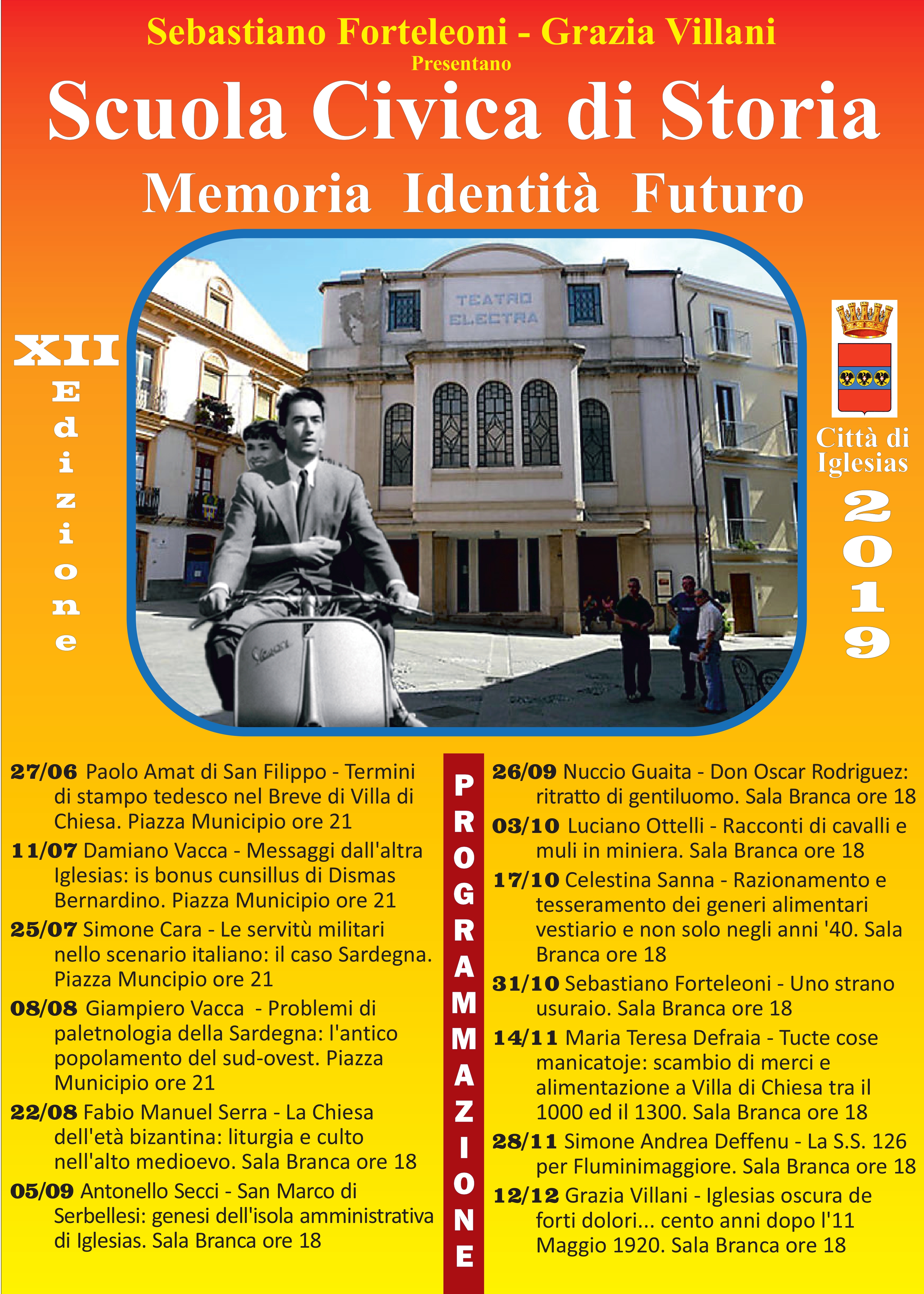 Sebastiano Forteleoni - Grazia Villani
Presentano
Scuola Civica di Storia
Memoria Identità Futuro

XII
Edizione

TEATRO
ELECTRA

Città di
Iglesias
2019

27/06 Paolo Amat di San Filippo - Termini di stampo tedesco nel Breve di Villa di Chiesa. Piazza Municipio ore 21

11/07 Damiano Vacca - Messaggi dall'altra Iglesias: is bonus cunsillus di Dismas Bernardino. Piazza Municipio ore 21

25/07 Simone Cara - Le servitù militari nello scenario italiano: il caso Sardegna. Piazza Muncipio ore 21

08/08 Giampiero Vacca - Problemi di paletnologia della Sardegna: l'antico popolamento del sud-ovest. Piazza Municipio ore 21

22/08 Fabio Manuel Serra - La Chiesa dell'età bizantina: liturgia e culto nell'alto medioevo. Sala Branca ore 18

05/09 Antonello Secci - San Marco di Serbellesi: genesi dell'isola amministrativa di Iglesias. Sala Branca ore 18

PROGRAMMAZIONE

26/09 Nuccio Guaita - Don Oscar Rodriguez: ritratto di gentiluomo. Sala Branca ore 18

03/10 Luciano Ottelli - Racconti di cavalli e muli in miniera. Sala Branca ore 18

17/10 Celestina Sanna - Razionamento e tesseramento dei generi alimentari vestiario e non solo negli anni '40. Sala Branca ore 18

31/10 Sebastiano Forteleoni - Uno strano usuraio. Sala Branca ore 18

14/11 Maria Teresa Defraia - Tucte cose manicatoje: scambio di merci e alimentazione a Villa di Chiesa tra il 1000 ed il 1300. Sala Branca ore 18

28/11 Simone Andrea Deffenu - La S.S. 126 per Fluminimaggiore. Sala Branca ore 18

12/12 Grazia Villani - Iglesias oscura de forti dolori... cento anni dopo l'11 Maggio 1920. Sala Branca ore 18